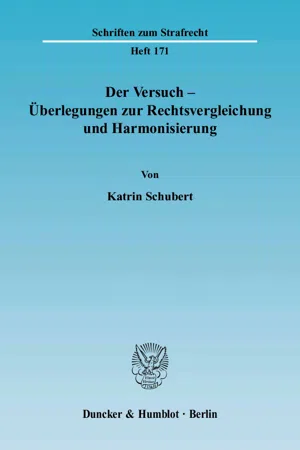 Schriften zum Strafrecht

Heft 171

Der Versuch – Überlegungen zur Rechtsvergleichung und Harmonisierung

Von

Katrin Schubert

Duncker & Humblot · Berlin